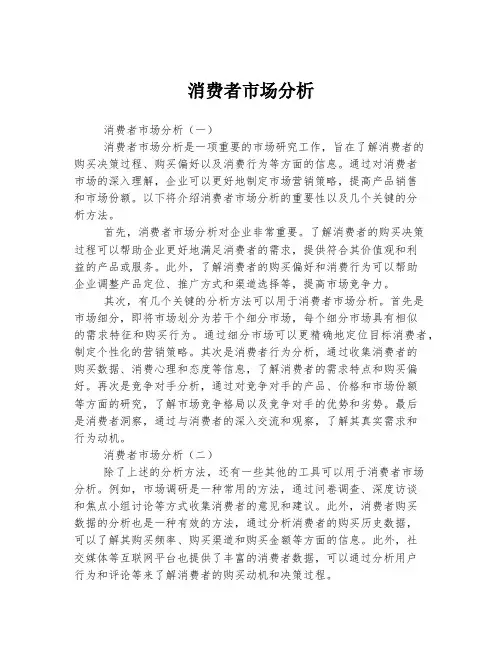 消费者市场分析

消费者市场分析（一）

消费者市场分析是一项重要的市场研究工作，旨在了解消费者的购买决策过程、购买偏好以及消费行为等方面的信息。通过对消费者市场的深入理解，企业可以更好地制定市场营销策略，提高产品销售和市场份额。以下将介绍消费者市场分析的重要性以及几个关键的分析方法。

首先，消费者市场分析对企业非常重要。了解消费者的购买决策过程可以帮助企业更好地满足消费者的需求，提供符合其价值观和利益的产品或服务。此外，了解消费者的购买偏好和消费行为可以帮助企业调整产品定位、推广方式和渠道选择等，提高市场竞争力。

其次，有几个关键的分析方法可以用于消费者市场分析。首先是市场细分，即将市场划分为若干个细分市场，每个细分市场具有相似的需求特征和购买行为。通过细分市场可以更精确地定位目标消费者，制定个性化的营销策略。其次是消费者行为分析，通过收集消费者的购买数据、消费心理和态度等信息，了解消费者的需求特点和购买偏好。再次是竞争对手分析，通过对竞争对手的产品、价格和市场份额等方面的研究，了解市场竞争格局以及竞争对手的优势和劣势。最后是消费者洞察，通过与消费者的深入交流和观察，了解其真实需求和行为动机。

消费者市场分析（二）

除了上述的分析方法，还有一些其他的工具可以用于消费者市场分析。例如，市场调研是一种常用的方法，通过问卷调查、深度访谈和焦点小组讨论等方式收集消费者的意见和建议。此外，消费者购买数据的分析也是一种有效的方法，通过分析消费者的购买历史数据，可以了解其购买频率、购买渠道和购买金额等方面的信息。此外，社交媒体等互联网平台也提供了丰富的消费者数据，可以通过分析用户行为和评论等来了解消费者的购买动机和决策过程。